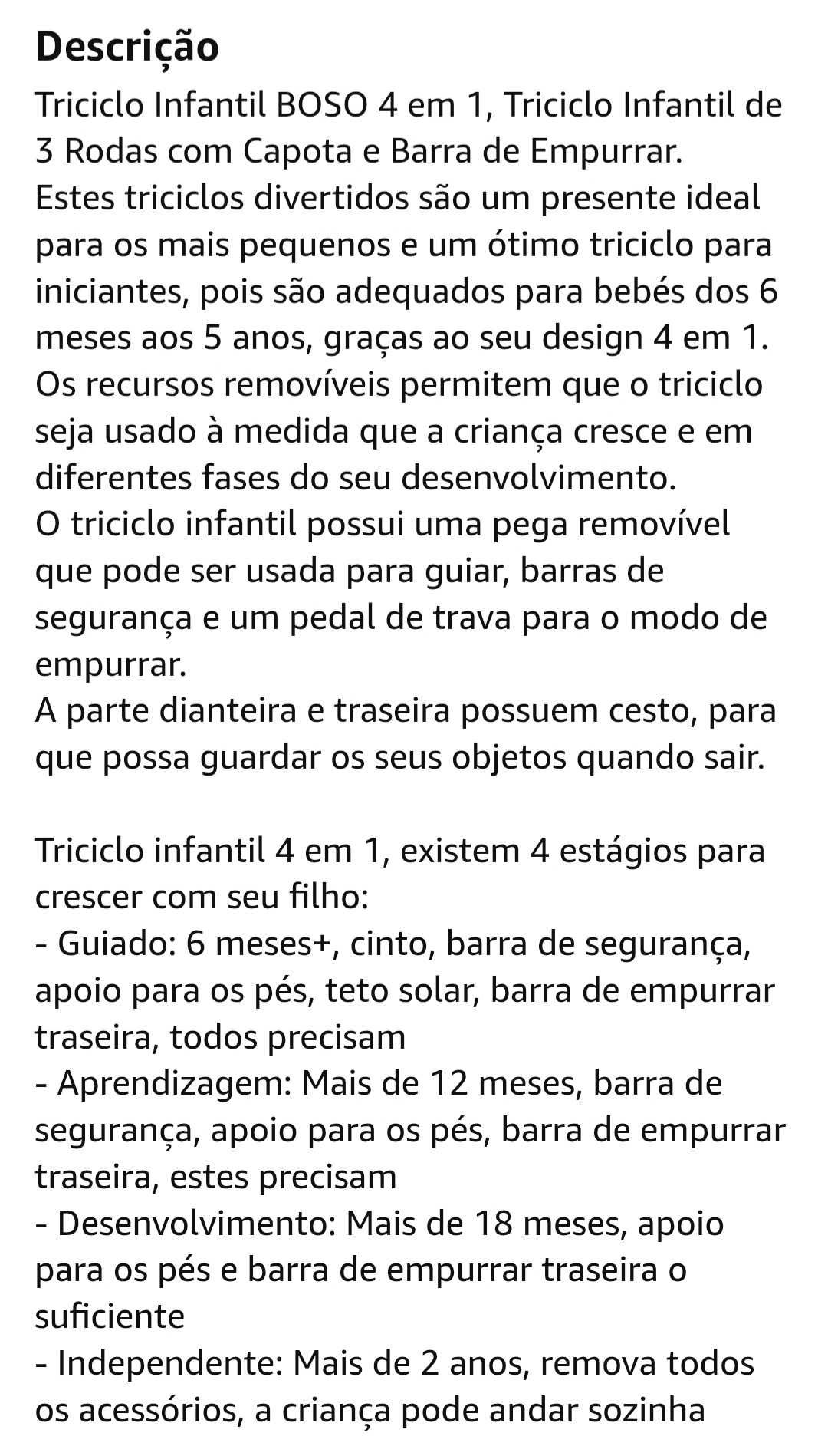 Descrição

Triciclo Infantil BOSO 4 em 1, Triciclo Infantil de 3 Rodas com Capota e Barra de Empurrar.
Estes triciclos divertidos são um presente ideal para os mais pequenos e um ótimo triciclo para iniciantes, pois são adequados para bebés dos 6 meses aos 5 anos, graças ao seu design 4 em 1.
Os recursos removíveis permitem que o triciclo seja usado à medida que a criança cresce e em diferentes fases do seu desenvolvimento.
O triciclo infantil possui uma pega removível que pode ser usada para guiar, barras de segurança e um pedal de trava para o modo de empurrar.
A parte dianteira e traseira possuem cesto, para que possa guardar os seus objetos quando sair.

Triciclo infantil 4 em 1, existem 4 estágios para crescer com seu filho:
- Guiado: 6 meses+, cinto, barra de segurança, apoio para os pés, teto solar, barra de empurrar traseira, todos precisam
- Aprendizagem: Mais de 12 meses, barra de segurança, apoio para os pés, barra de empurrar traseira, estes precisam
- Desenvolvimento: Mais de 18 meses, apoio para os pés e barra de empurrar traseira o suficiente
- Independente: Mais de 2 anos, remova todos os acessórios, a criança pode andar sozinha